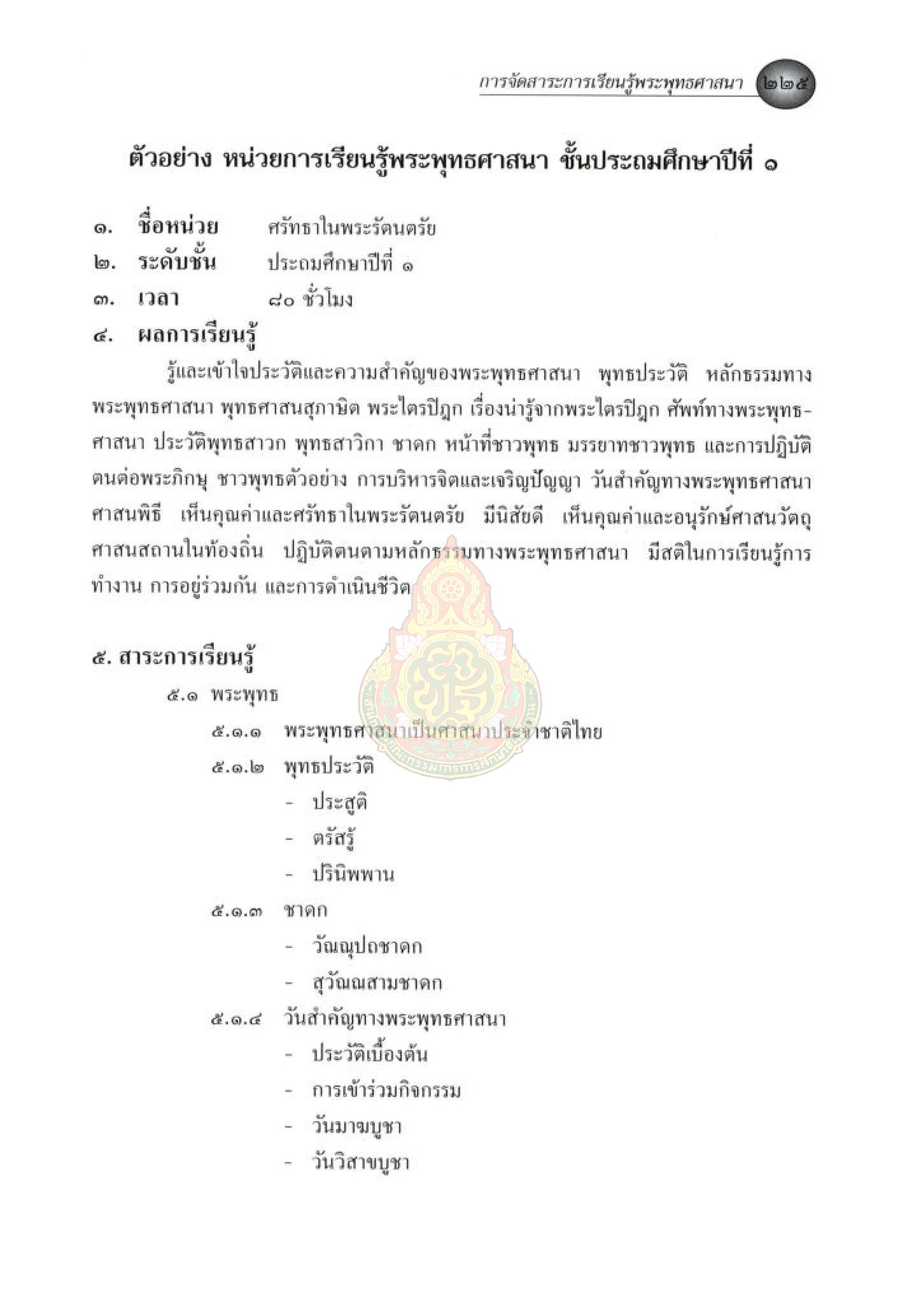 การจัดสาระการเรียนรู้พระพุทธศาสนา ๒๒๕

ตัวอย่าง หน่วยการเรียนรู้พระพุทธศาสนา ชั้นประถมศึกษาปีที่ ๑

๑. ชื่อหน่วย ศรัทธาในพระรัตนตรัย
๒. ระดับชั้น ประถมศึกษาปีที่ ๑
๓. เวลา ๘๐ ชั่วโมง
๔. ผลการเรียนรู้

รู้และเข้าใจประวัติและความสำคัญของพระพุทธศาสนา พุทธประวัติ หลักธรรมทางพระพุทธศาสนา พุทธศาสนสุภาษิต พระไตรปิฎก เรื่องน่ารู้จากพระไตรปิฎก ศัพท์ทางพระพุทธศาสนา ประวัติพุทธสาวก พุทธสาวิกา ชาดก หน้าที่ชาวพุทธ มรรยาทชาวพุทธ และการปฏิบัติตนต่อพระภิกษุ ชาวพุทธตัวอย่าง การบริหารจิตและเจริญปัญญา วันสำคัญทางพระพุทธศาสนา ศาสนพิธี เห็นคุณค่าและศรัทธาในพระรัตนตรัย มีนิสัยดี เห็นคุณค่าและอนุรักษ์ศาสนวัตถุ ศาสนสถานในท้องถิ่น ปฏิบัติตนตามหลักธรรมทางพระพุทธศาสนา มีสติในการเรียนรู้การทำงาน การอยู่ร่วมกัน และการดำเนินชีวิต

๕. สาระการเรียนรู้
๕.๑ พระพุทธ
๕.๑.๑ พระพุทธศาสนาเป็นศาสนาประจำชาติไทย
๕.๑.๒ พุทธประวัติ
- ประสูติ
- ตรัสรู้
- ปรินิพพาน
๕.๑.๓ ชาดก
- วัณณุปถชาดก
- สุวัณณสามชาดก
๕.๑.๔ วันสำคัญทางพระพุทธศาสนา
- ประวัติเบื้องต้น
- การเข้าร่วมกิจกรรม
- วันมาฆบูชา
- วันวิสาขบูชา